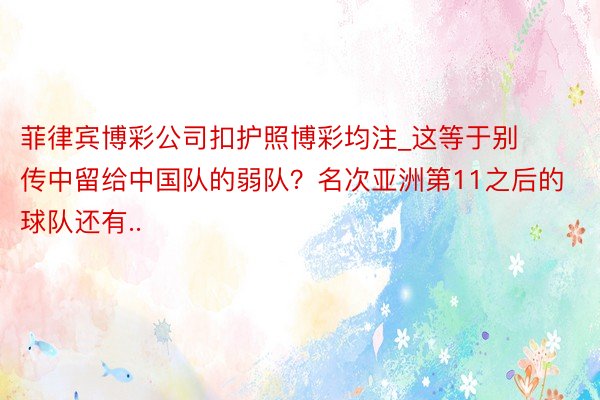 菲律宾博彩公司扣护照博彩均注_这等于别传中留给中国队的弱队？名次亚洲第11之后的球队还有..